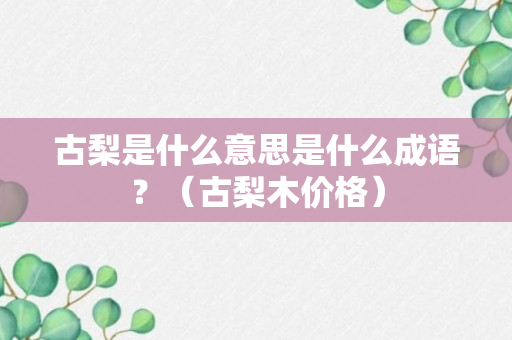 古梨是什么意思是什么成语？（古梨木价格）